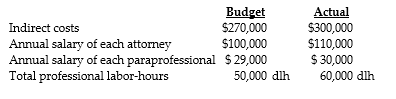 |  | Budget | Actual |
|---|---|---|
| Indirect costs | \$270,000 | \$300,000 |
| Annual salary of each attorney | \$100,000 | \$110,000 |
| Annual salary of each paraprofessional | \$ 29,000 | \$ 30,000 |
| Total professional labor-hours | 50,000 dlh | 60,000 dlh |